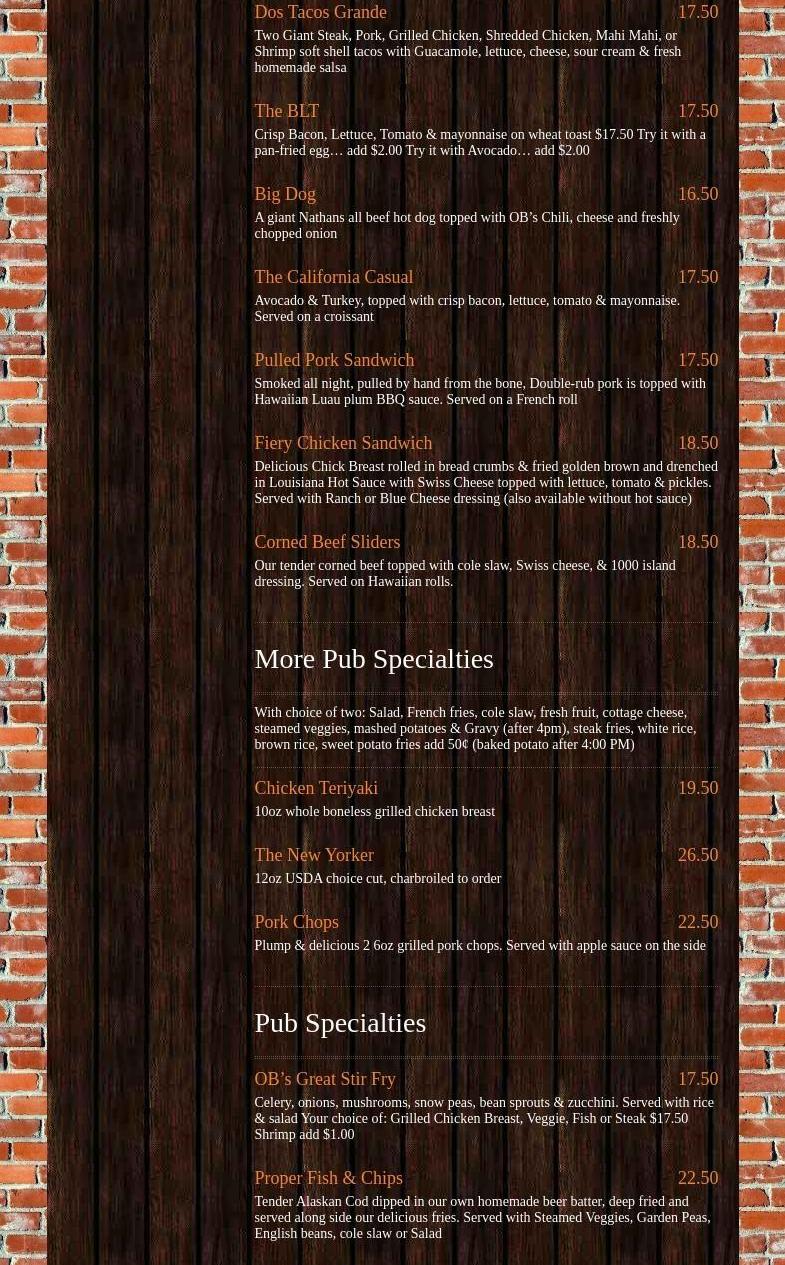 Dos Tacos Grande 17.50
Two Giant Steak, Pork, Grilled Chicken, Shredded Chicken, Mahi Mahi, or Shrimp soft shell tacos with Guacamole, lettuce, cheese, sour cream & fresh homemade salsa

The BLT 17.50
Crisp Bacon, Lettuce, Tomato & mayonnaise on wheat toast $17.50 Try it with a pan-fried egg… add $2.00 Try it with Avocado… add $2.00

Big Dog 16.50
A giant Nathans all beef hot dog topped with OB's Chili, cheese and freshly chopped onion

The California Casual 17.50
Avocado & Turkey, topped with crisp bacon, lettuce, tomato & mayonnaise. Served on a croissant

Pulled Pork Sandwich 17.50
Smoked all night, pulled by hand from the bone, Double-rub pork is topped with Hawaiian Luau plum BBQ sauce. Served on a French roll

Fiery Chicken Sandwich 18.50
Delicious Chick Breast rolled in bread crumbs & fried golden brown and drenched in Louisiana Hot Sauce with Swiss Cheese topped with lettuce, tomato & pickles. Served with Ranch or Blue Cheese dressing (also available without hot sauce)

Corned Beef Sliders 18.50
Our tender corned beef topped with cole slaw, Swiss cheese, & 1000 island dressing. Served on Hawaiian rolls.

More Pub Specialties

With choice of two: Salad. French fries, cole slaw, fresh fruit, cottage cheese, steamed veggies, mashed potatoes & Gravy (after 4pm), steak fries, white rice, brown rice, sweet potato fries add 50¢ (baked potato after 4:00 PM)

Chicken Teriyaki 19.50
10oz whole boneless grilled chicken breast

The New Yorker 26.50
12oz USDA choice cut, charbroiled to order

Pork Chops 22.50
Plump & delicious 2 6oz grilled pork chops. Served with apple sauce on the side

Pub Specialties

OB's Great Stir Fry 17.50
Celery, onions, mushrooms, snow peas, bean sprouts & zucchini. Served with rice & salad Your choice of: Grilled Chicken Breast, Veggie, Fish or Steak $17.50 Shrimp add $1.00

Proper Fish & Chips 22.50
Tender Alaskan Cod dipped in our own homemade beer batter, deep fried and served along side our delicious fries. Served with Steamed Veggies, Garden Peas, English beans, cole slaw or Salad